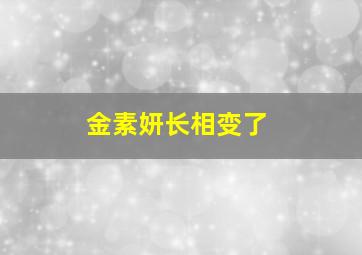 金素妍长相变了